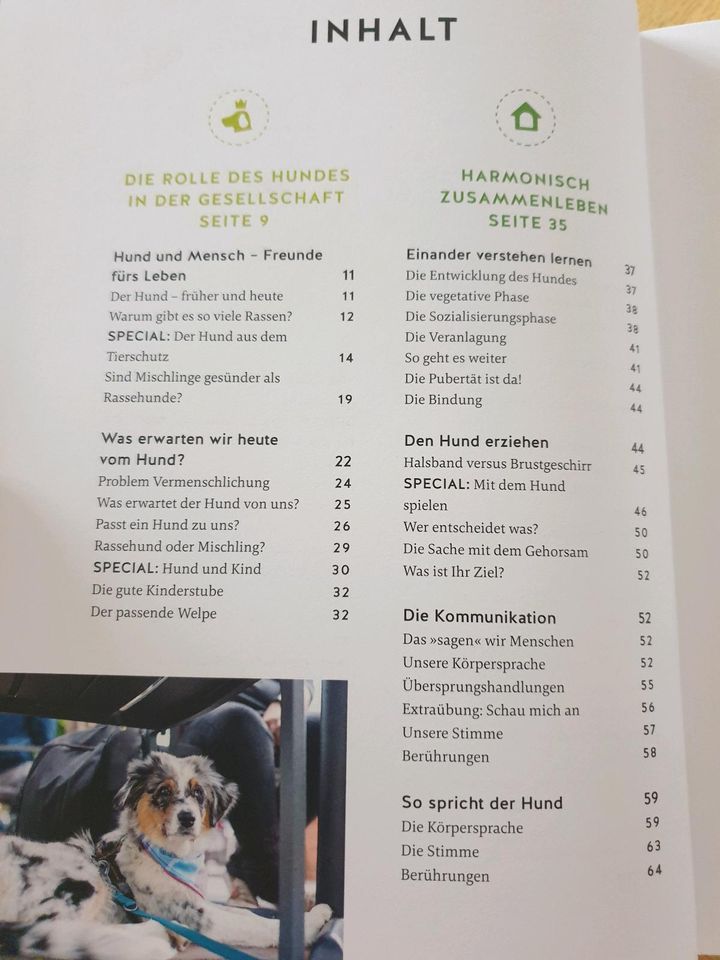 INHALT

DIE ROLLE DES HUNDES IN DER GESELLSCHAFT SEITE 9

Hund und Mensch – Freunde fürs Leben 11
Der Hund – früher und heute 11
Warum gibt es so viele Rassen? 12
SPECIAL: Der Hund aus dem Tierschutz 14
Sind Mischlinge gesünder als Rassehunde? 19

Was erwarten wir heute vom Hund? 22
Problem Vermenschlichung 24
Was erwartet der Hund von uns? 25
Passt ein Hund zu uns? 26
Rassehund oder Mischling? 29
SPECIAL: Hund und Kind 30
Die gute Kinderstube 32
Der passende Welpe 32

HARMONISCH ZUSAMMENLEBEN SEITE 35

Einander verstehen lernen 37
Die Entwicklung des Hundes 37
Die vegetative Phase 38
Die Sozialisierungsphase 38
Die Veranlagung 41
So geht es weiter 41
Die Pubertät ist da! 44
Die Bindung 44

Den Hund erziehen 44
Halsband versus Brustgeschirr 45
SPECIAL: Mit dem Hund spielen 46
Wer entscheidet was? 50
Die Sache mit dem Gehorsam 50
Was ist Ihr Ziel? 52

Die Kommunikation 52
Das »sagen« wir Menschen 52
Unsere Körpersprache 52
Übersprungshandlungen 55
Extraübung: Schau mich an 56
Unsere Stimme 57
Berührungen 58

So spricht der Hund 59
Die Körpersprache 59
Die Stimme 63
Berührungen 64